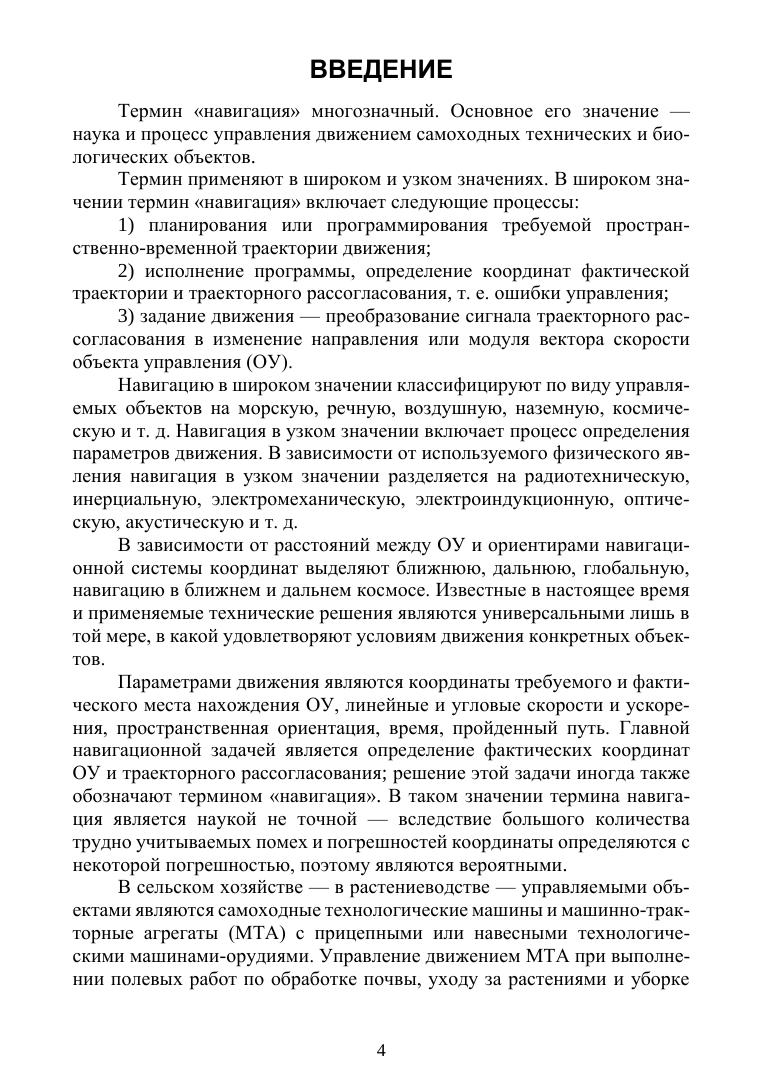 ВВЕДЕНИЕ

Термин «навигация» многозначный. Основное его значение — наука и процесс управления движением самоходных технических и биологических объектов.

Термин применяют в широком и узком значениях. В широком значении термин «навигация» включает следующие процессы:

1) планирования или программирования требуемой пространственно-временной траектории движения;

2) исполнение программы, определение координат фактической траектории и траекторного рассогласования, т. е. ошибки управления;

3) задание движения — преобразование сигнала траекторного рассогласования в изменение направления или модуля вектора скорости объекта управления (ОУ).

Навигацию в широком значении классифицируют по виду управляемых объектов на морскую, речную, воздушную, наземную, космическую и т. д. Навигация в узком значении включает процесс определения параметров движения. В зависимости от используемого физического явления навигация в узком значении разделяется на радиотехническую, инерциальную, электромеханическую, электроиндукционную, оптическую, акустическую и т. д.

В зависимости от расстояний между ОУ и ориентирами навигационной системы координат выделяют ближнюю, дальнюю, глобальную, навигацию в ближнем и дальнем космосе. Известные в настоящее время и применяемые технические решения являются универсальными лишь в той мере, в какой удовлетворяют условиям движения конкретных объектов.

Параметрами движения являются координаты требуемого и фактического места нахождения ОУ, линейные и угловые скорости и ускорения, пространственная ориентация, время, пройденный путь. Главной навигационной задачей является определение фактических координат ОУ и траекторного рассогласования; решение этой задачи иногда также обозначают термином «навигация». В таком значении термина навигация является наукой не точной — вследствие большого количества трудно учитываемых помех и погрешностей координаты определяются с некоторой погрешностью, поэтому являются вероятными.

В сельском хозяйстве — в растениеводстве — управляемыми объектами являются самоходные технологические машины и машинно-тракторные агрегаты (МТА) с прицепными или навесными технологическими машинами-орудиями. Управление движением МТА при выполнении полевых работ по обработке почвы, уходу за растениями и уборке

4